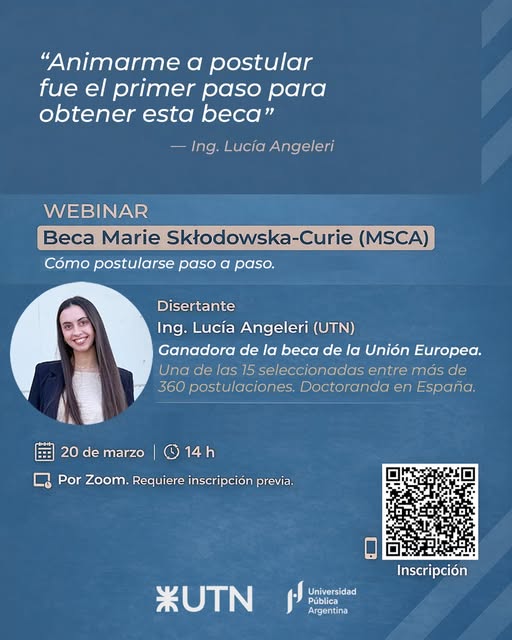 "Animarme a postular fue el primer paso para obtener esta beca"

— Ing. Lucía Angeleri

WEBINAR

Beca Marie Skłodowska-Curie (MSCA)

Cómo postularse paso a paso.

Disertante

Ing. Lucía Angeleri (UTN)

Ganadora de la beca de la Unión Europea.

Una de las 15 seleccionadas entre más de 360 postulaciones. Doctoranda en España.

20 de marzo | 14 h

Por Zoom. Requiere inscripción previa.

Inscripción

UTN

Universidad Pública Argentina